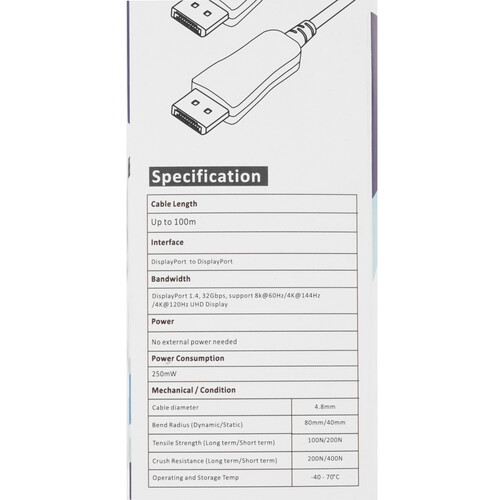 Specification

| Cable Length | |
|---|---|
| Up to 100m | |
| Interface | |
| DisplayPort to DisplayPort | |
| Bandwidth | |
| DisplayPort 1.4, 32Gbps, support 8k@60Hz/4K@144Hz /4K@120Hz UHD Display | |
| Power | |
| No external power needed | |
| Power Consumption | |
| 250mW | |
| Mechanical / Condition | |
| Cable diameter | 4.8mm |
| Bend Radius (Dynamic/Static) | 80mm/40mm |
| Tensile Strength (Long term/Short term) | 100N/200N |
| Crush Resistance (Long term/Short term) | 200N/400N |
| Operating and Storage Temp | -40 - 70°C |